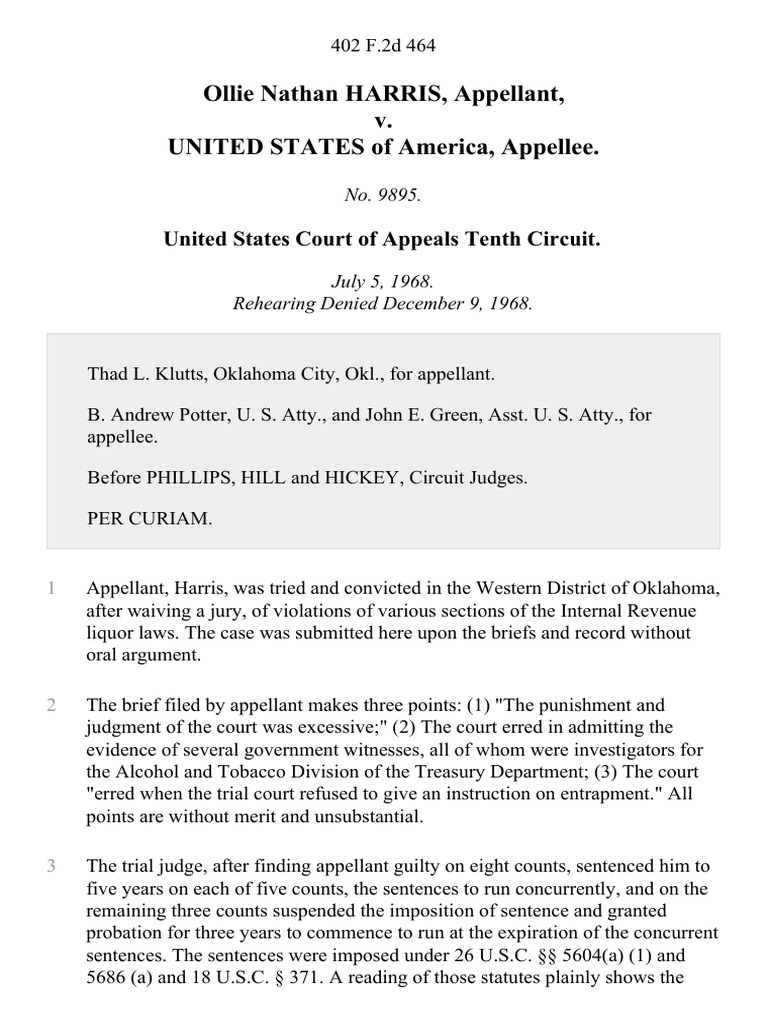 402 F.2d 464

Ollie Nathan HARRIS, Appellant,
v.
UNITED STATES of America, Appellee.

No. 9895.

United States Court of Appeals Tenth Circuit.

July 5, 1968.
Rehearing Denied December 9, 1968.

Thad L. Klutts, Oklahoma City, Okl., for appellant.

B. Andrew Potter, U. S. Atty., and John E. Green, Asst. U. S. Atty., for appellee.

Before PHILLIPS, HILL and HICKEY, Circuit Judges.

PER CURIAM.

1 Appellant, Harris, was tried and convicted in the Western District of Oklahoma, after waiving a jury, of violations of various sections of the Internal Revenue liquor laws. The case was submitted here upon the briefs and record without oral argument.

2 The brief filed by appellant makes three points: (1) "The punishment and judgment of the court was excessive;" (2) The court erred in admitting the evidence of several government witnesses, all of whom were investigators for the Alcohol and Tobacco Division of the Treasury Department; (3) The court "erred when the trial court refused to give an instruction on entrapment." All points are without merit and unsubstantial.

3 The trial judge, after finding appellant guilty on eight counts, sentenced him to five years on each of five counts, the sentences to run concurrently, and on the remaining three counts suspended the imposition of sentence and granted probation for three years to commence to run at the expiration of the concurrent sentences. The sentences were imposed under 26 U.S.C. §§ 5604(a) (1) and 5686 (a) and 18 U.S.C. § 371. A reading of those statutes plainly shows the